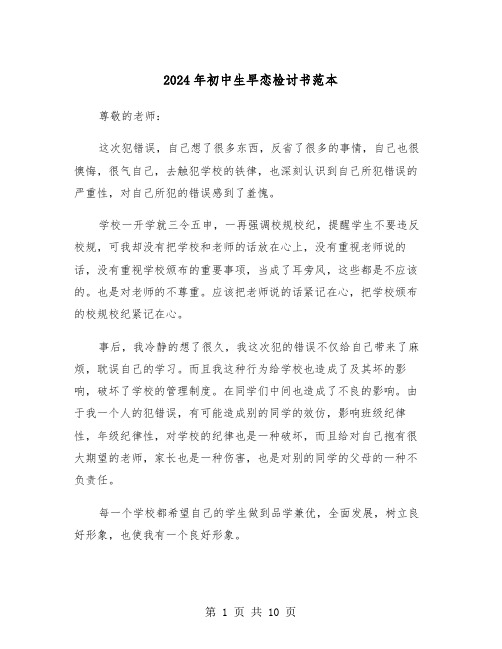 2024年初中生早恋检讨书范本

尊敬的老师：

这次犯错误，自己想了很多东西，反省了很多的事情，自己也很懊悔，很气自己，去触犯学校的铁律，也深刻认识到自己所犯错误的严重性，对自己所犯的错误感到了羞愧。

学校一开学就三令五申，一再强调校规校纪，提醒学生不要违反校规，可我却没有把学校和老师的话放在心上，没有重视老师说的话，没有重视学校颁布的重要事项，当成了耳旁风，这些都是不应该的。也是对老师的不尊重。应该把老师说的话紧记在心，把学校颁布的校规校纪紧记在心。

事后，我冷静的想了很久，我这次犯的错误不仅给自己带来了麻烦，耽误自己的学习。而且我这种行为给学校也造成了及其坏的影响，破坏了学校的管理制度。在同学们中间也造成了不良的影响。由于我一个人的犯错误，有可能造成别的同学的效仿，影响班级纪律性，年级纪律性，对学校的纪律也是一种破坏，而且给对自己抱有很大期望的老师，家长也是一种伤害，也是对别的同学的父母的一种不负责任。

每一个学校都希望自己的学生做到品学兼优，全面发展，树立良好形象，也使我有一个良好形象。

第 1 页 共 10 页